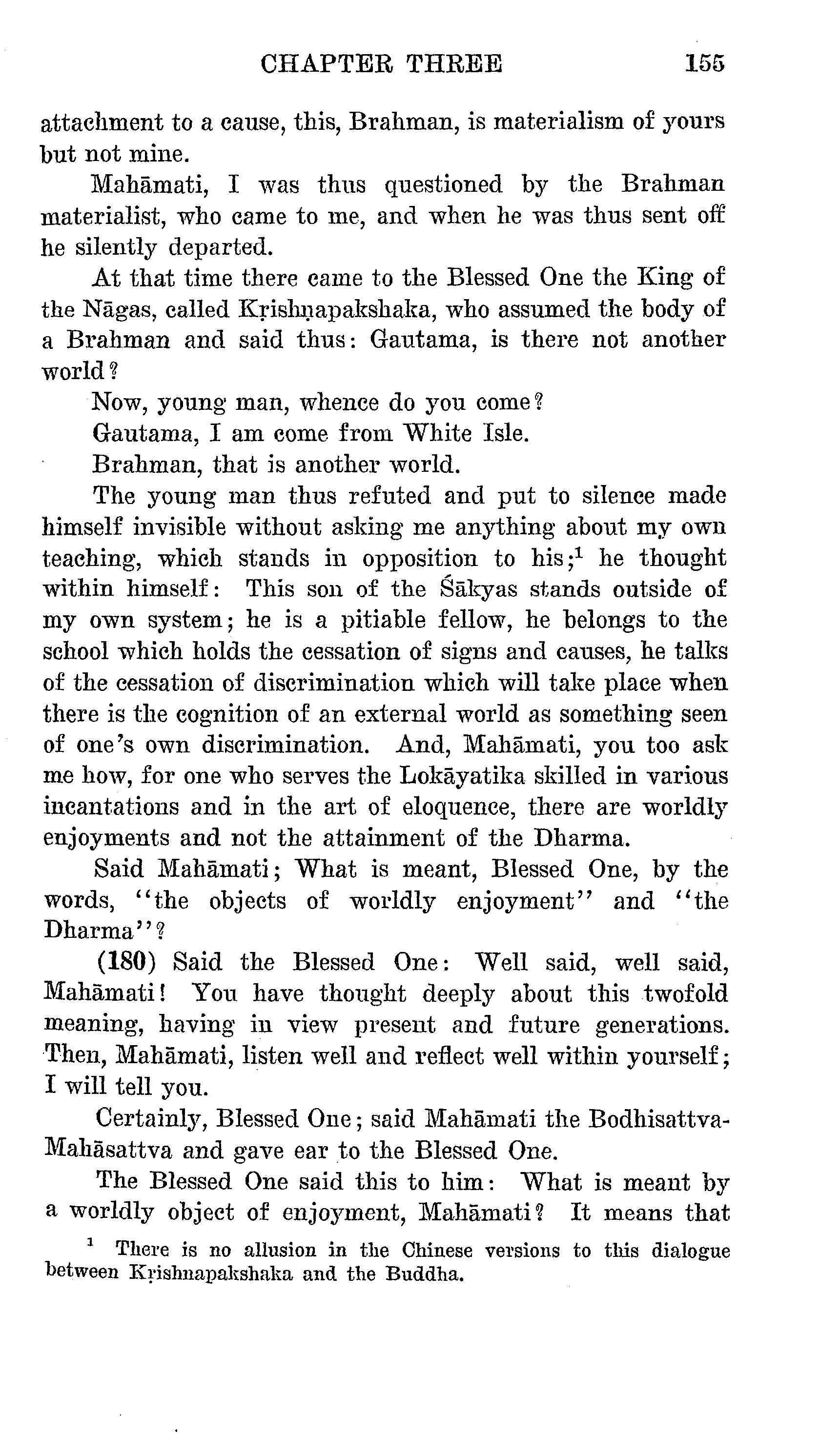 CHAPTER THREE 155

attachment to a cause, this, Brahman, is materialism of yours but not mine.

Mahāmati, I was thus questioned by the Brahman materialist, who came to me, and when he was thus sent off he silently departed.

At that time there came to the Blessed One the King of the Nāgas, called Kṛishṇapakshaka, who assumed the body of a Brahman and said thus: Gautama, is there not another world?

Now, young man, whence do you come?

Gautama, I am come from White Isle.

Brahman, that is another world.

The young man thus refuted and put to silence made himself invisible without asking me anything about my own teaching, which stands in opposition to his;$^1$ he thought within himself: This son of the Śākyas stands outside of my own system; he is a pitiable fellow, he belongs to the school which holds the cessation of signs and causes, he talks of the cessation of discrimination which will take place when there is the cognition of an external world as something seen of one's own discrimination. And, Mahāmati, you too ask me how, for one who serves the Lokāyatika skilled in various incantations and in the art of eloquence, there are worldly enjoyments and not the attainment of the Dharma.

Said Mahāmati; What is meant, Blessed One, by the words, "the objects of worldly enjoyment" and "the Dharma"?

(180) Said the Blessed One: Well said, well said, Mahāmati! You have thought deeply about this twofold meaning, having in view present and future generations. Then, Mahāmati, listen well and reflect well within yourself; I will tell you.

Certainly, Blessed One; said Mahāmati the Bodhisattva-Mahāsattva and gave ear to the Blessed One.

The Blessed One said this to him: What is meant by a worldly object of enjoyment, Mahāmati? It means that

$^1$ There is no allusion in the Chinese versions to this dialogue between Kṛishṇapakshaka and the Buddha.